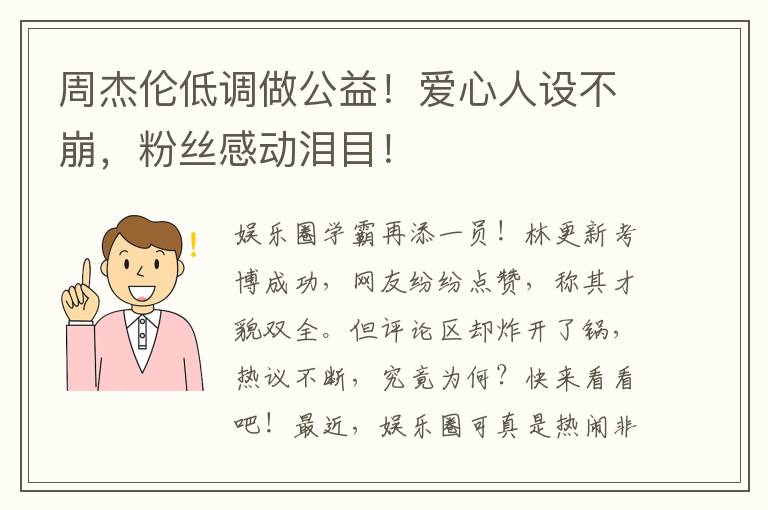 周杰伦低调做公益！爱心人设不崩，粉丝感动泪目！

娱乐圈学霸再添一员！林更新考博成功，网友纷纷点赞，称其才貌双全。但评论区却炸开了锅，热议不断，究竟为何？快来看看吧！最近，娱乐圈可真是热闹非